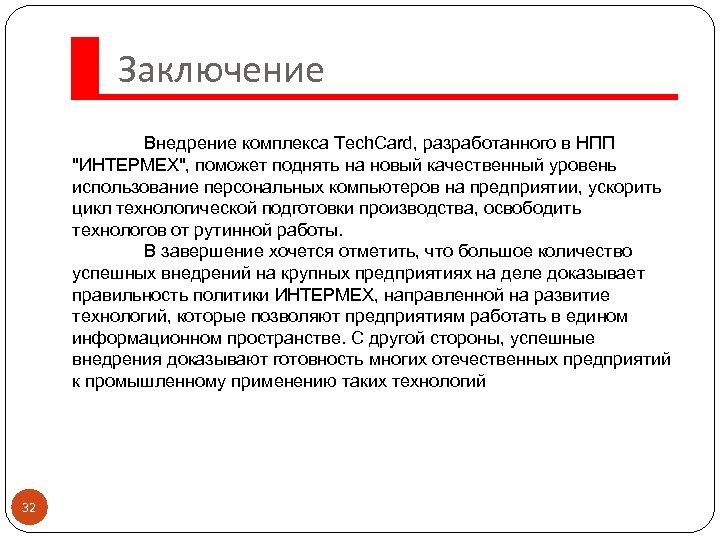 Заключение

Внедрение комплекса TechCard, разработанного в НПП "ИНТЕРМЕХ", поможет поднять на новый качественный уровень использование персональных компьютеров на предприятии, ускорить цикл технологической подготовки производства, освободить технологов от рутинной работы.

В завершение хочется отметить, что большое количество успешных внедрений на крупных предприятиях на деле доказывает правильность политики ИНТЕРМЕХ, направленной на развитие технологий, которые позволяют предприятиям работать в едином информационном пространстве. С другой стороны, успешные внедрения доказывают готовность многих отечественных предприятий к промышленному применению таких технологий

32